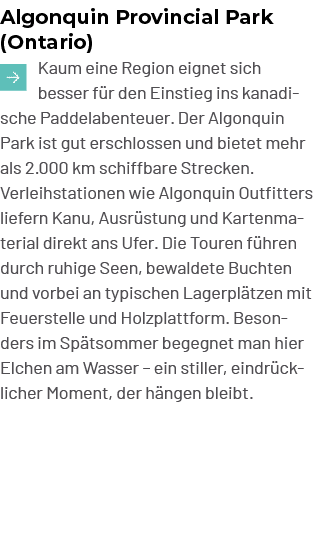 Algonquin Provincial Park (Ontario)

Kaum eine Region eignet sich besser für den Einstieg ins kanadische Paddelabenteuer. Der Algonquin Park ist gut erschlossen und bietet mehr als 2.000 km schiffbare Strecken. Verleihstationen wie Algonquin Outfitters liefern Kanu, Ausrüstung und Kartenmaterial direkt ans Ufer. Die Touren führen durch ruhige Seen, bewaldete Buchten und vorbei an typischen Lagerplätzen mit Feuerstelle und Holzplattform. Besonders im Spätsommer begegnet man hier Elchen am Wasser – ein stiller, eindrücklicher Moment, der hängen bleibt.